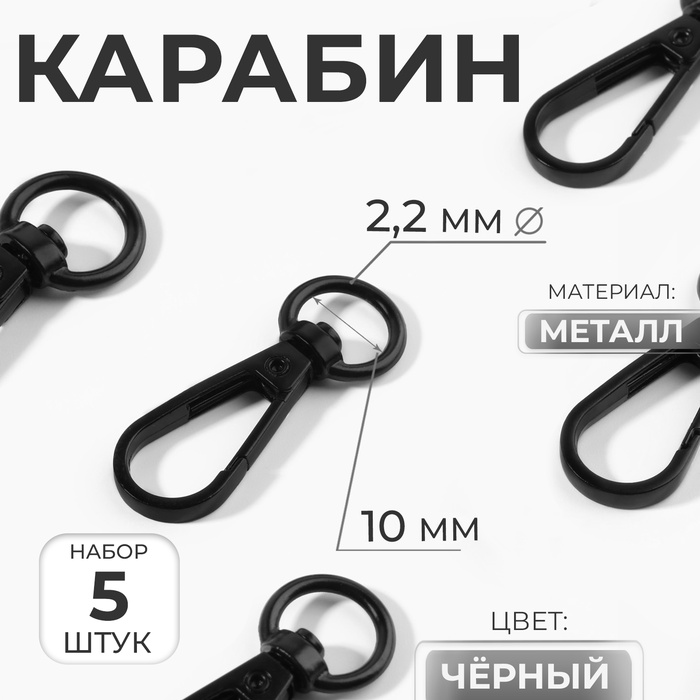 КАРАБИН

2,2 мм ∅

МАТЕРИАЛ:
МЕТАЛЛ

10 мм

НАБОР
5
ШТУК

ЦВЕТ:
ЧЁРНЫЙ